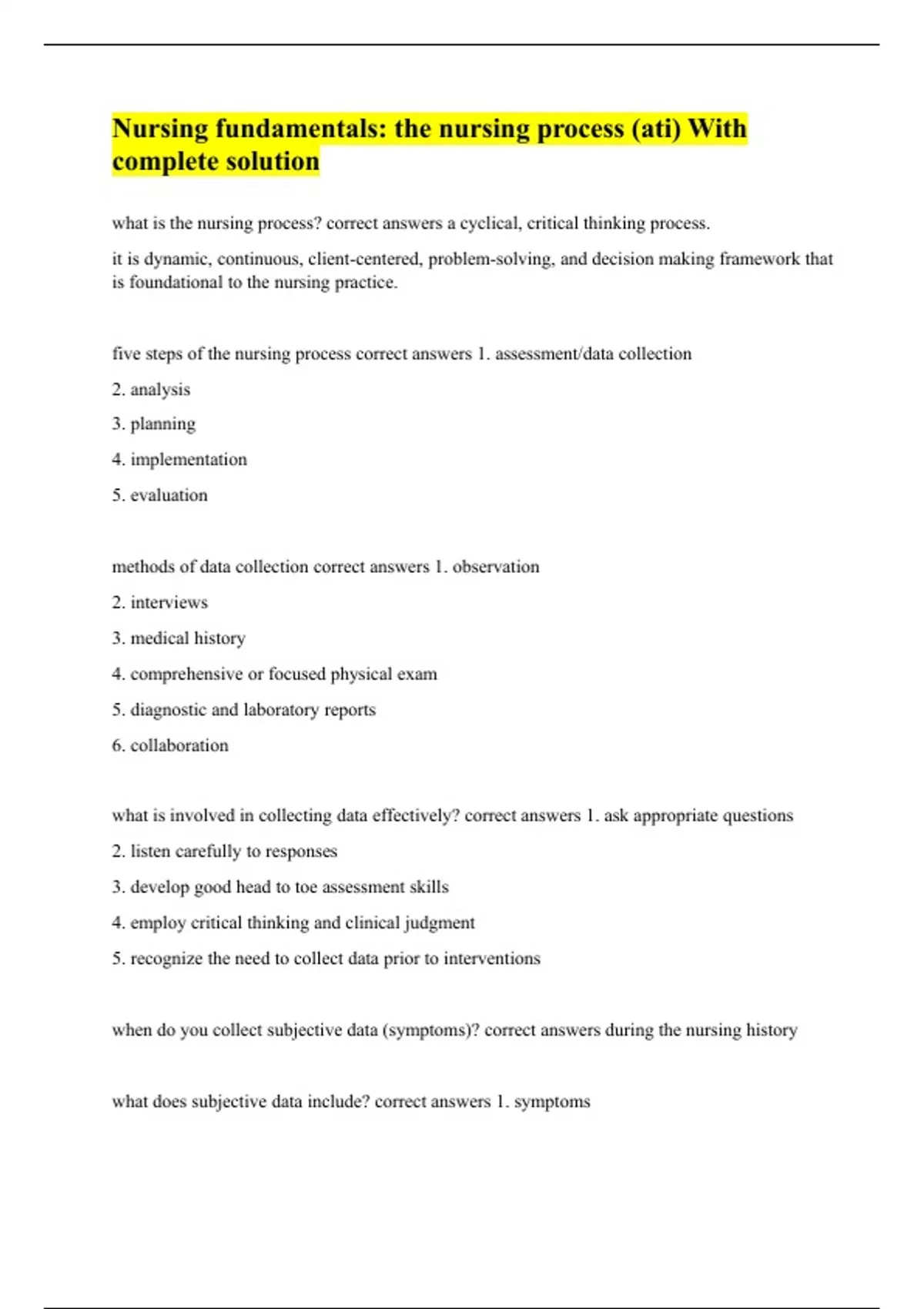 Nursing fundamentals: the nursing process (ati) With complete solution

what is the nursing process? correct answers a cyclical, critical thinking process.

it is dynamic, continuous, client-centered, problem-solving, and decision making framework that is foundational to the nursing practice.

five steps of the nursing process correct answers 1. assessment/data collection

2. analysis

3. planning

4. implementation

5. evaluation

methods of data collection correct answers 1. observation

2. interviews

3. medical history

4. comprehensive or focused physical exam

5. diagnostic and laboratory reports

6. collaboration

what is involved in collecting data effectively? correct answers 1. ask appropriate questions

2. listen carefully to responses

3. develop good head to toe assessment skills

4. employ critical thinking and clinical judgment

5. recognize the need to collect data prior to interventions

when do you collect subjective data (symptoms)? correct answers during the nursing history

what does subjective data include? correct answers 1. symptoms